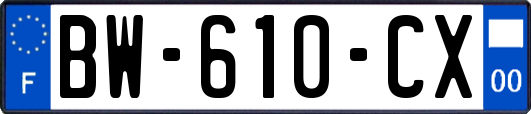 F
BW-610-CX
00